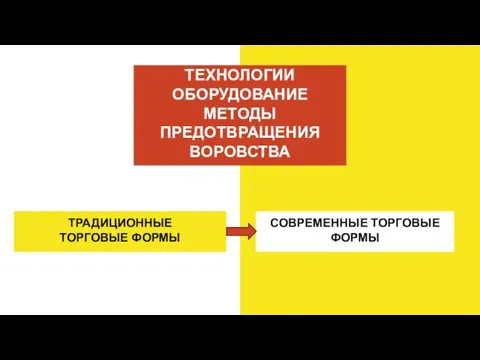 ТЕХНОЛОГИИ
ОБОРУДОВАНИЕ
МЕТОДЫ
ПРЕДОТВРАЩЕНИЯ
ВОРОВСТВА

ТРАДИЦИОННЫЕ ТОРГОВЫЕ ФОРМЫ

СОВРЕМЕННЫЕ ТОРГОВЫЕ ФОРМЫ